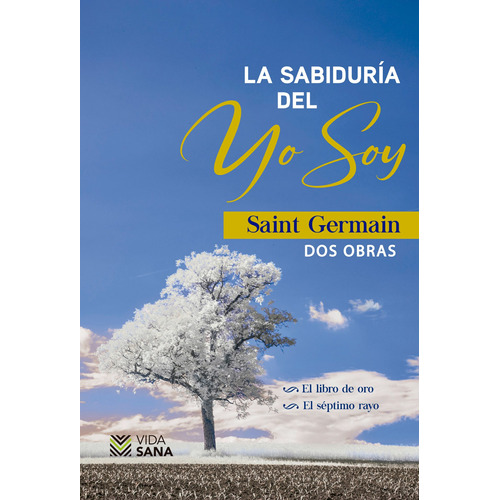 LA SABIDURÍA DEL
Yo Soy

Saint Germain
DOS OBRAS

El libro de oro
El séptimo rayo

VIDA SANA